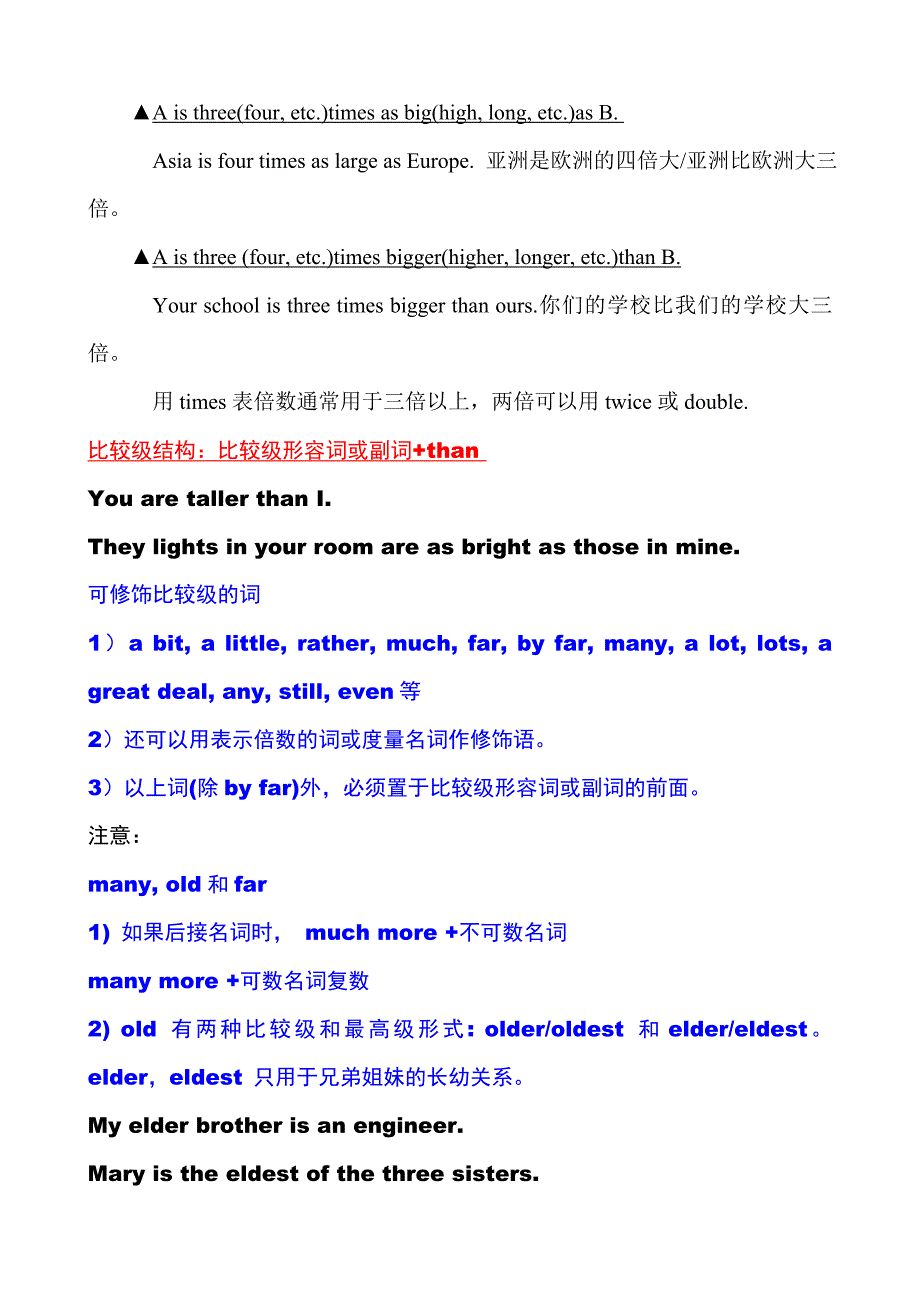 ▲A is three(four, etc.)times as big(high, long, etc.)as B.

Asia is four times as large as Europe. 亚洲是欧洲的四倍大/亚洲比欧洲大三倍。

▲A is three (four, etc.)times bigger(higher, longer, etc.)than B.

Your school is three times bigger than ours.你们的学校比我们的学校大三倍。

用 times 表倍数通常用于三倍以上，两倍可以用 twice 或 double.

比较级结构：比较级形容词或副词+than

You are taller than I.

They lights in your room are as bright as those in mine.

可修饰比较级的词

1）a bit, a little, rather, much, far, by far, many, a lot, lots, a great deal, any, still, even 等

2）还可以用表示倍数的词或度量名词作修饰语。

3）以上词(除 by far)外，必须置于比较级形容词或副词的前面。

注意：

many, old 和 far

1) 如果后接名词时， much more +不可数名词

many more +可数名词复数

2) old 有两种比较级和最高级形式：older/oldest 和 elder/eldest。

elder，eldest 只用于兄弟姐妹的长幼关系。

My elder brother is an engineer.

Mary is the eldest of the three sisters.